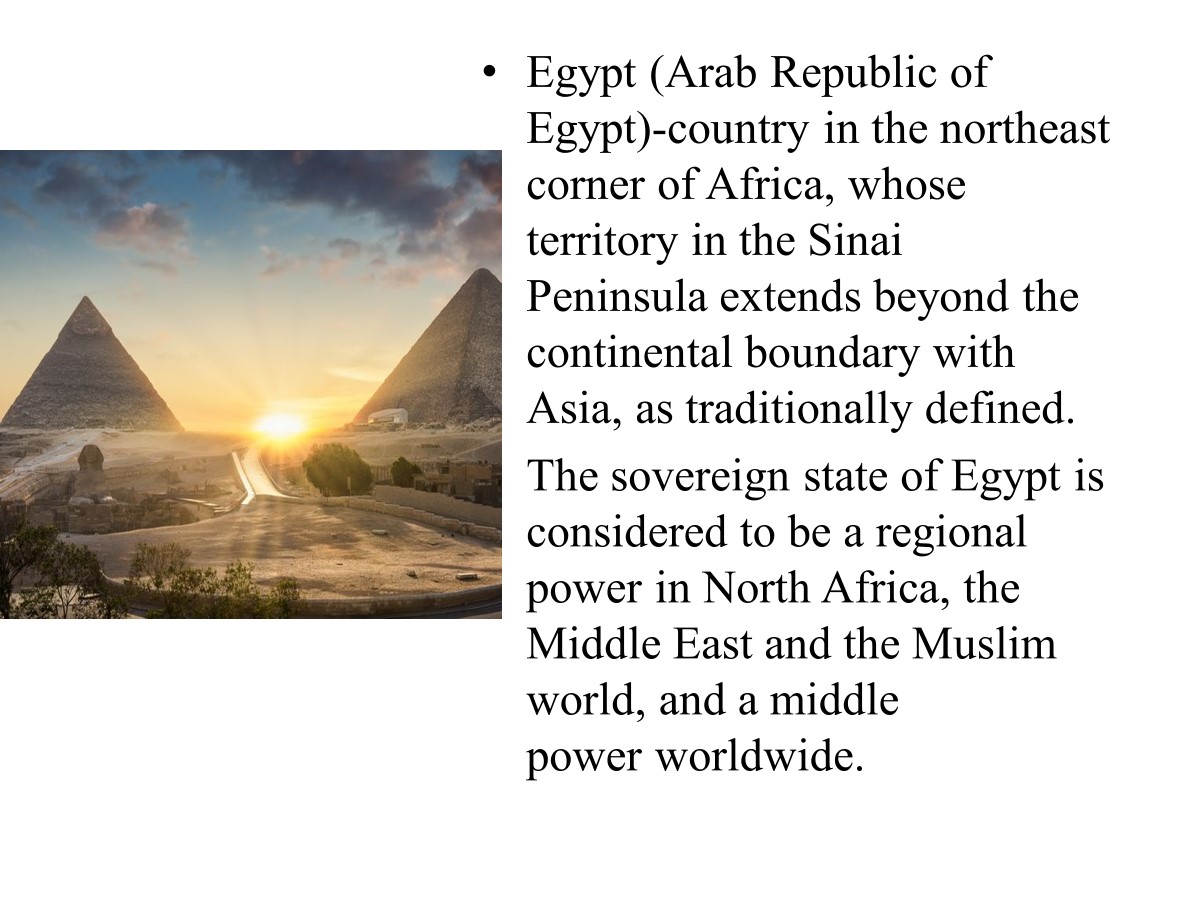 • Egypt (Arab Republic of Egypt)-country in the northeast corner of Africa, whose territory in the Sinai Peninsula extends beyond the continental boundary with Asia, as traditionally defined.

The sovereign state of Egypt is considered to be a regional power in North Africa, the Middle East and the Muslim world, and a middle power worldwide.